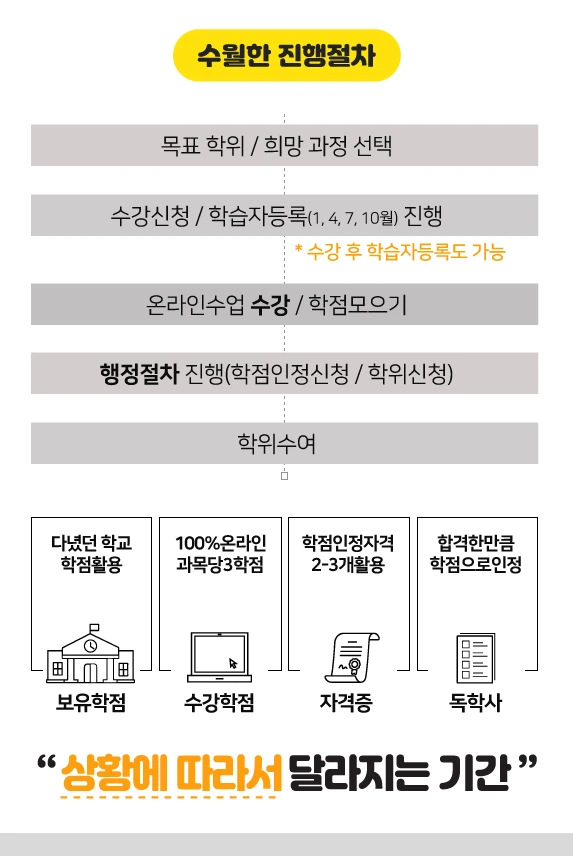 수월한 진행절차

목표 학위 / 희망 과정 선택

수강신청 / 학습자등록(1, 4, 7, 10월) 진행

* 수강 후 학습자등록도 가능

온라인수업 수강 / 학점모으기

행정절차 진행(학점인정신청 / 학위신청)

학위수여

다녔던 학교 학점활용

보유학점

100%온라인 과목당3학점

수강학점

학점인정자격 2-3개활용

자격증

합격한만큼 학점으로인정

독학사

" 상황에 따라서 달라지는 기간 "